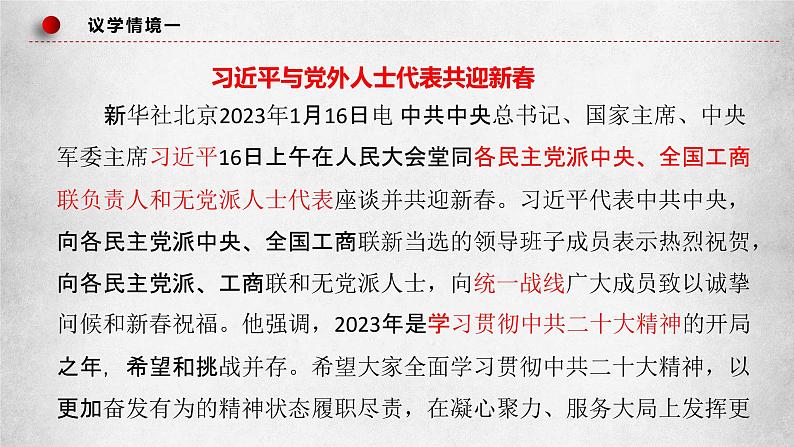 议学情境一

习近平与党外人士代表共迎新春

新华社北京2023年1月16日电 中共中央总书记、国家主席、中央军委主席习近平16日上午在人民大会堂同各民主党派中央、全国工商联负责人和无党派人士代表座谈并共迎新春。习近平代表中共中央，向各民主党派中央、全国工商联新当选的领导班子成员表示热烈祝贺，向各民主党派、工商联和无党派人士，向统一战线广大成员致以诚挚问候和新春祝福。他强调，2023年是学习贯彻中共二十大精神的开局之年，希望和挑战并存。希望大家全面学习贯彻中共二十大精神，以更加奋发有为的精神状态履职尽责，在凝心聚力、服务大局上发挥更